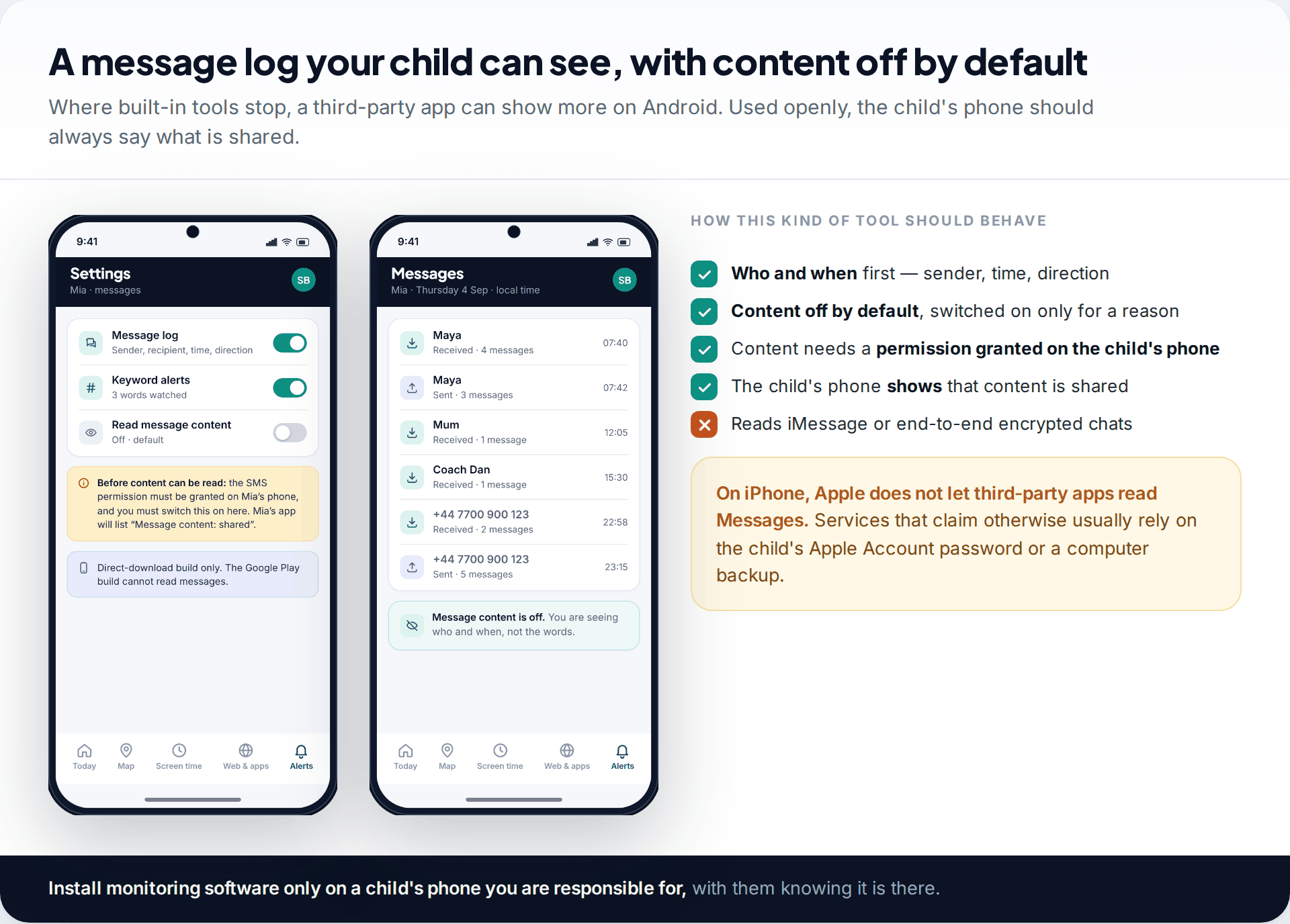 A message log your child can see, with content off by default

Where built-in tools stop, a third-party app can show more on Android. Used openly, the child's phone should always say what is shared.

9:41

Settings
Mia · messages
SB

Message log
Sender, recipient, time, direction

Keyword alerts
3 words watched

Read message content
Off · default

Before content can be read: the SMS permission must be granted on Mia's phone, and you must switch this on here. Mia's app will list "Message content: shared".

Direct-download build only. The Google Play build cannot read messages.

Today Map Screen time Web & apps Alerts

9:41

Messages
Mia · Thursday 4 Sep · local time
SB

Maya
Received · 4 messages
07:40

Maya
Sent · 3 messages
07:42

Mum
Received · 1 message
12:05

Coach Dan
Received · 1 message
15:30

+44 7700 900 123
Received · 2 messages
22:58

+44 7700 900 123
Sent · 5 messages
23:15

Message content is off. You are seeing who and when, not the words.

Today Map Screen time Web & apps Alerts

HOW THIS KIND OF TOOL SHOULD BEHAVE

Who and when first — sender, time, direction

Content off by default, switched on only for a reason

Content needs a permission granted on the child's phone

The child's phone shows that content is shared

Reads iMessage or end-to-end encrypted chats

On iPhone, Apple does not let third-party apps read Messages. Services that claim otherwise usually rely on the child's Apple Account password or a computer backup.

Install monitoring software only on a child's phone you are responsible for, with them knowing it is there.